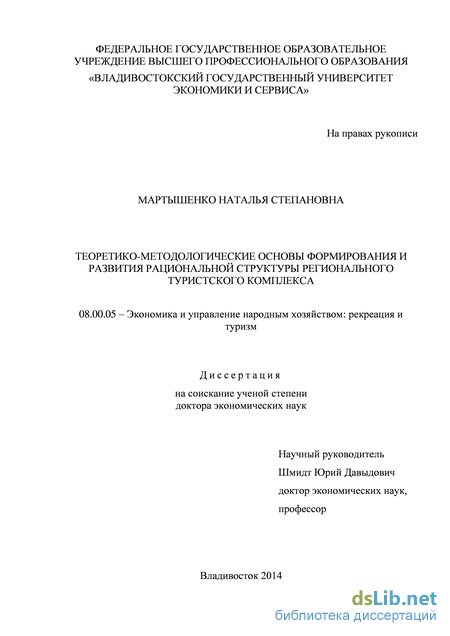 ФЕДЕРАЛЬНОЕ ГОСУДАРСТВЕННОЕ ОБРАЗОВАТЕЛЬНОЕ УЧРЕЖДЕНИЕ ВЫСШЕГО ПРОФЕССИОНАЛЬНОГО ОБРАЗОВАНИЯ
«ВЛАДИВОСТОКСКИЙ ГОСУДАРСТВЕННЫЙ УНИВЕРСИТЕТ ЭКОНОМИКИ И СЕРВИСА»

На правах рукописи

МАРТЫШЕНКО НАТАЛЬЯ СТЕПАНОВНА

ТЕОРЕТИКО-МЕТОДОЛОГИЧЕСКИЕ ОСНОВЫ ФОРМИРОВАНИЯ И РАЗВИТИЯ РАЦИОНАЛЬНОЙ СТРУКТУРЫ РЕГИОНАЛЬНОГО ТУРИСТСКОГО КОМПЛЕКСА

08.00.05 – Экономика и управление народным хозяйством: рекреация и туризм

Диссертация

на соискание ученой степени
доктора экономических наук

Научный руководитель
Шмидт Юрий Давыдович
доктор экономических наук,
профессор

Владивосток 2014

dsLib.net
библиотека диссертаций